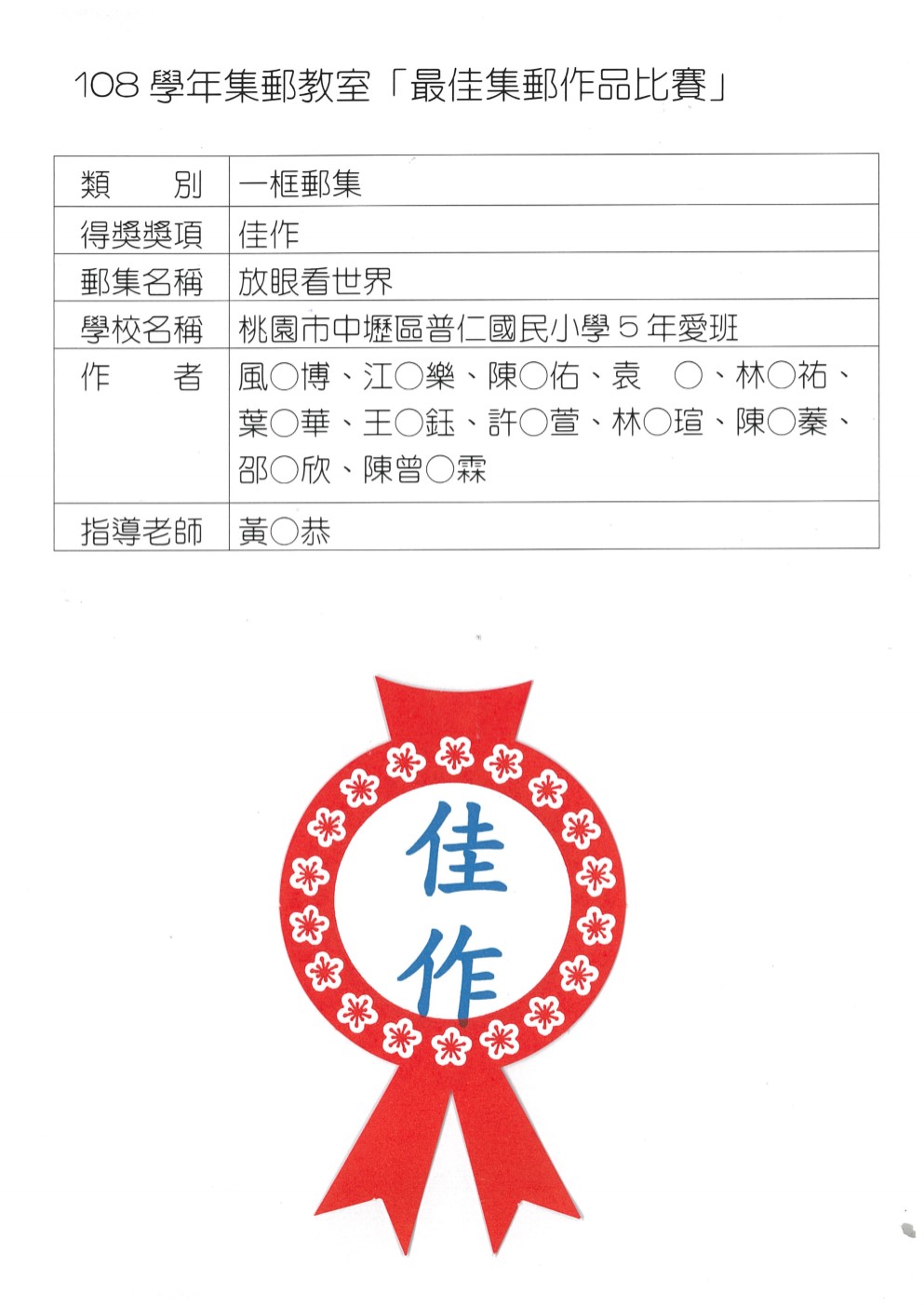 108 學年集郵教室「最佳集郵作品比賽」

| 類　　別 | 一框郵集 |
|---|---|
| 得獎獎項 | 佳作 |
| 郵集名稱 | 放眼看世界 |
| 學校名稱 | 桃園市中壢區普仁國民小學 5 年愛班 |
| 作　　者 | 風○博、江○樂、陳○佑、袁　○、林○祐、葉○華、王○鈺、許○萱、林○瑄、陳○蓁、邵○欣、陳曾○霖 |
| 指導老師 | 黃○恭 |

佳作